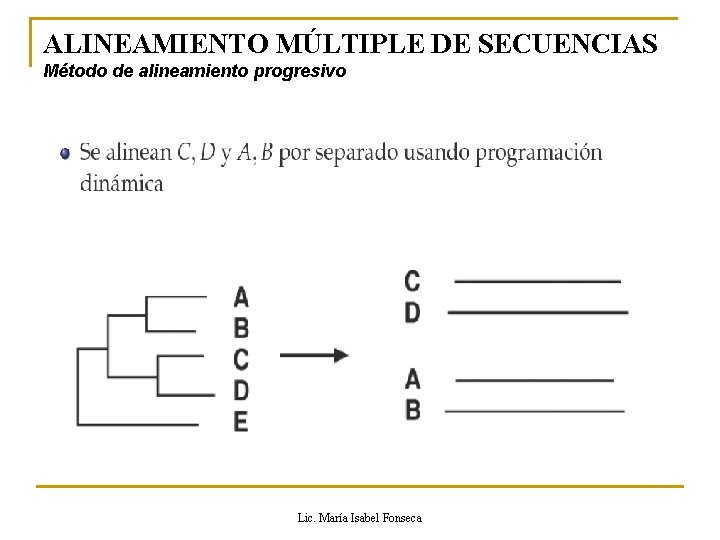 ALINEAMIENTO MÚLTIPLE DE SECUENCIAS
Método de alineamiento progresivo

Se alinean C, D y A, B por separado usando programación dinámica

A
B
C
D
E

C
D

A
B

Lic. María Isabel Fonseca